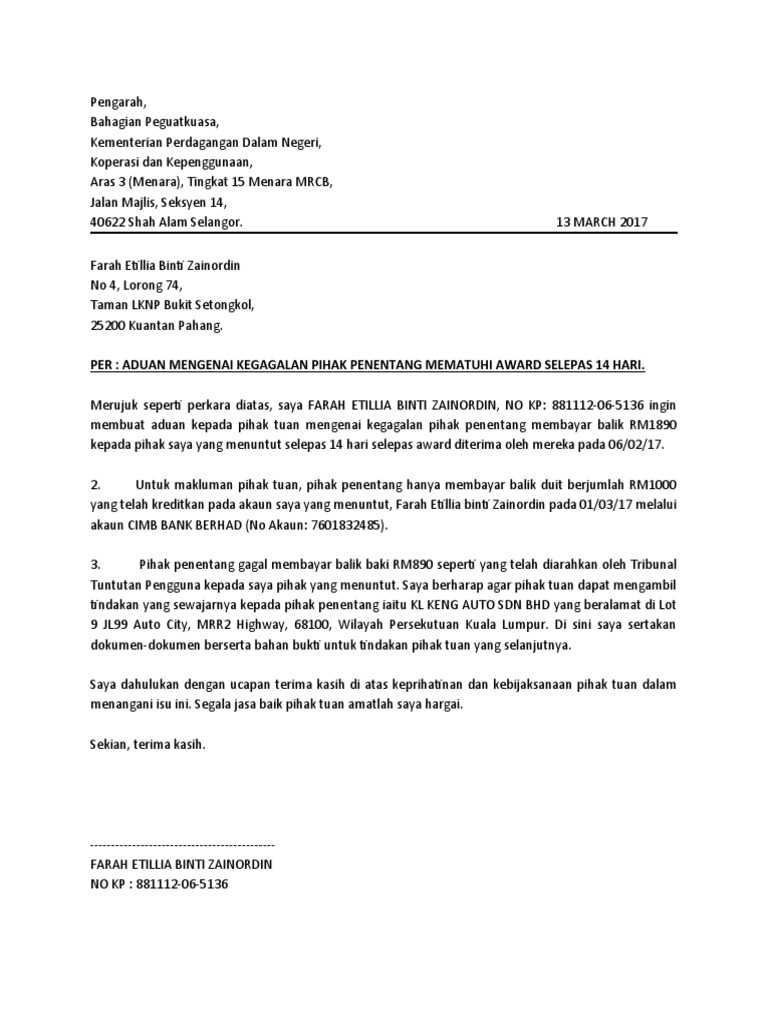 Pengarah,
Bahagian Peguatkuasa,
Kementerian Perdagangan Dalam Negeri,
Koperasi dan Kepenggunaan,
Aras 3 (Menara), Tingkat 15 Menara MRCB,
Jalan Majlis, Seksyen 14,
40622 Shah Alam Selangor.

13 MARCH 2017

Farah Etillia Binti Zainordin
No 4, Lorong 74,
Taman LKNP Bukit Setongkol,
25200 Kuantan Pahang.

PER : ADUAN MENGENAI KEGAGALAN PIHAK PENENTANG MEMATUHI AWARD SELEPAS 14 HARI.

Merujuk seperti perkara diatas, saya FARAH ETILLIA BINTI ZAINORDIN, NO KP: 881112-06-5136 ingin membuat aduan kepada pihak tuan mengenai kegagalan pihak penentang membayar balik RM1890 kepada pihak saya yang menuntut selepas 14 hari selepas award diterima oleh mereka pada 06/02/17.

2. Untuk makluman pihak tuan, pihak penentang hanya membayar balik duit berjumlah RM1000 yang telah kreditkan pada akaun saya yang menuntut, Farah Etillia binti Zainordin pada 01/03/17 melalui akaun CIMB BANK BERHAD (No Akaun: 7601832485).

3. Pihak penentang gagal membayar balik baki RM890 seperti yang telah diarahkan oleh Tribunal Tuntutan Pengguna kepada saya pihak yang menuntut. Saya berharap agar pihak tuan dapat mengambil tindakan yang sewajarnya kepada pihak penentang iaitu KL KENG AUTO SDN BHD yang beralamat di Lot 9 JL99 Auto City, MRR2 Highway, 68100, Wilayah Persekutuan Kuala Lumpur. Di sini saya sertakan dokumen-dokumen berserta bahan bukti untuk tindakan pihak tuan yang selanjutnya.

Saya dahulukan dengan ucapan terima kasih di atas keprihatinan dan kebijaksanaan pihak tuan dalam menangani isu ini. Segala jasa baik pihak tuan amatlah saya hargai.

Sekian, terima kasih.

--------------------------------------------
FARAH ETILLIA BINTI ZAINORDIN
NO KP : 881112-06-5136